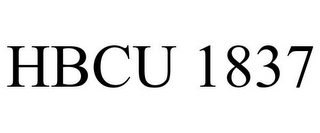 HBCU 1837